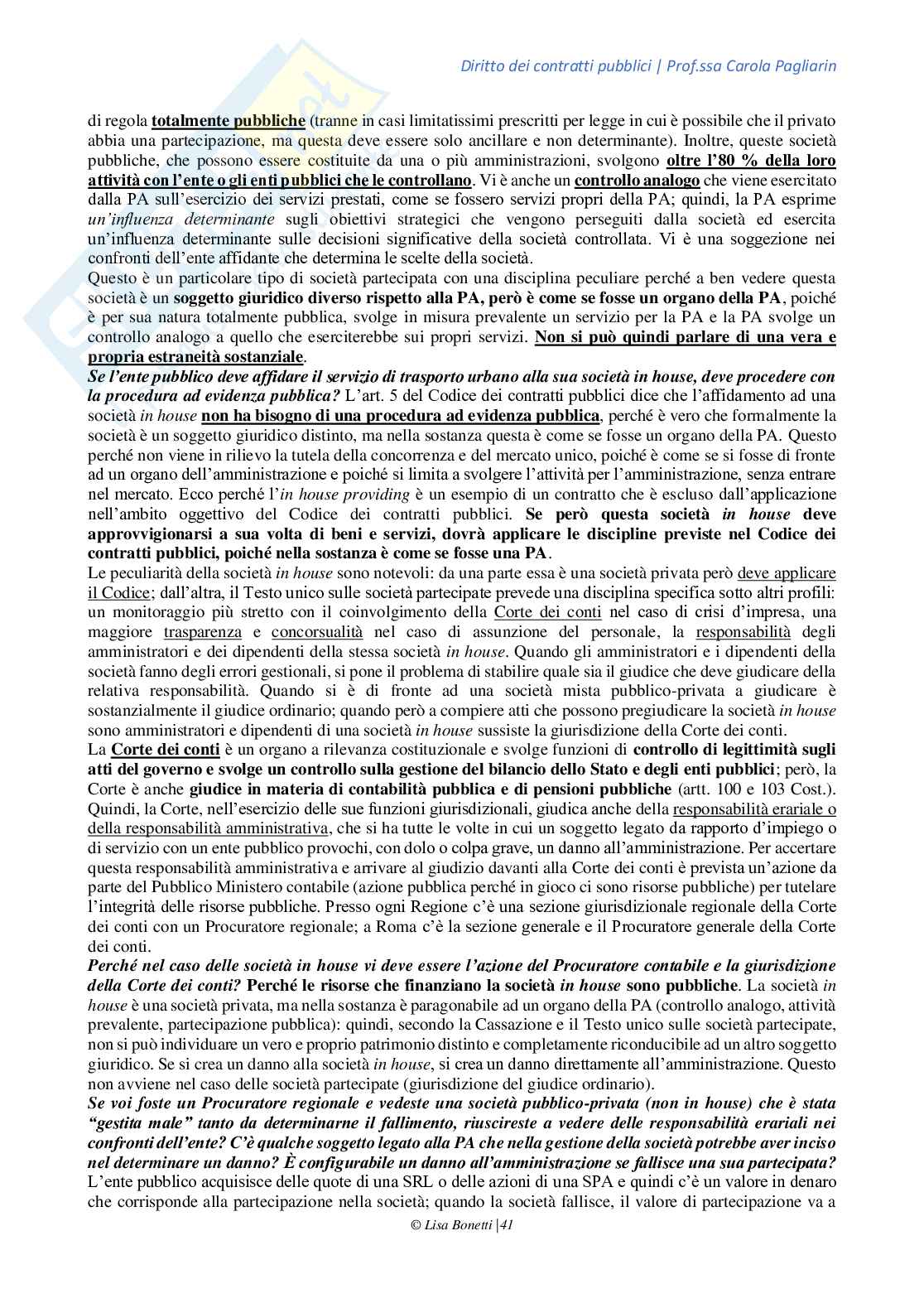 Diritto dei contratti pubblici | Prof.ssa Carola Pagliarin

di regola totalmente pubbliche (tranne in casi limitatissimi prescritti per legge in cui è possibile che il privato abbia una partecipazione, ma questa deve essere solo ancillare e non determinante). Inoltre, queste società pubbliche, che possono essere costituite da una o più amministrazioni, svolgono oltre l'80 % della loro attività con l'ente o gli enti pubblici che le controllano. Vi è anche un controllo analogo che viene esercitato dalla PA sull'esercizio dei servizi prestati, come se fossero servizi propri della PA; quindi, la PA esprime un'influenza determinante sugli obiettivi strategici che vengono perseguiti dalla società ed esercita un'influenza determinante sulle decisioni significative della società controllata. Vi è una soggezione nei confronti dell'ente affidante che determina le scelte della società.
Questo è un particolare tipo di società partecipata con una disciplina peculiare perché a ben vedere questa società è un soggetto giuridico diverso rispetto alla PA, però è come se fosse un organo della PA, poiché è per sua natura totalmente pubblica, svolge in misura prevalente un servizio per la PA e la PA svolge un controllo analogo a quello che eserciterebbe sui propri servizi. Non si può quindi parlare di una vera e propria estraneità sostanziale.
Se l'ente pubblico deve affidare il servizio di trasporto urbano alla sua società in house, deve procedere con la procedura ad evidenza pubblica? L'art. 5 del Codice dei contratti pubblici dice che l'affidamento ad una società in house non ha bisogno di una procedura ad evidenza pubblica, perché è vero che formalmente la società è un soggetto giuridico distinto, ma nella sostanza questa è come se fosse un organo della PA. Questo perché non viene in rilievo la tutela della concorrenza e del mercato unico, poiché è come se si fosse di fronte ad un organo dell'amministrazione e poiché si limita a svolgere l'attività per l'amministrazione, senza entrare nel mercato. Ecco perché l'in house providing è un esempio di un contratto che è escluso dall'applicazione nell'ambito oggettivo del Codice dei contratti pubblici. Se però questa società in house deve approvvigionarsi a sua volta di beni e servizi, dovrà applicare le discipline previste nel Codice dei contratti pubblici, poiché nella sostanza è come se fosse una PA.
Le peculiarità della società in house sono notevoli: da una parte essa è una società privata però deve applicare il Codice; dall'altra, il Testo unico sulle società partecipate prevede una disciplina specifica sotto altri profili: un monitoraggio più stretto con il coinvolgimento della Corte dei conti nel caso di crisi d'impresa, una maggiore trasparenza e concorsualità nel caso di assunzione del personale, la responsabilità degli amministratori e dei dipendenti della stessa società in house. Quando gli amministratori e i dipendenti della società fanno degli errori gestionali, si pone il problema di stabilire quale sia il giudice che deve giudicare della relativa responsabilità. Quando si è di fronte ad una società mista pubblico-privata a giudicare è sostanzialmente il giudice ordinario; quando però a compiere atti che possono pregiudicare la società in house sono amministratori e dipendenti di una società in house sussiste la giurisdizione della Corte dei conti.
La Corte dei conti è un organo a rilevanza costituzionale e svolge funzioni di controllo di legittimità sugli atti del governo e svolge un controllo sulla gestione del bilancio dello Stato e degli enti pubblici; però, la Corte è anche giudice in materia di contabilità pubblica e di pensioni pubbliche (artt. 100 e 103 Cost.). Quindi, la Corte, nell'esercizio delle sue funzioni giurisdizionali, giudica anche della responsabilità erariale o della responsabilità amministrativa, che si ha tutte le volte in cui un soggetto legato da rapporto d'impiego o di servizio con un ente pubblico provochi, con dolo o colpa grave, un danno all'amministrazione. Per accertare questa responsabilità amministrativa e arrivare al giudizio davanti alla Corte dei conti è prevista un'azione da parte del Pubblico Ministero contabile (azione pubblica perché in gioco ci sono risorse pubbliche) per tutelare l'integrità delle risorse pubbliche. Presso ogni Regione c'è una sezione giurisdizionale regionale della Corte dei conti con un Procuratore regionale; a Roma c'è la sezione generale e il Procuratore generale della Corte dei conti.
Perché nel caso delle società in house vi deve essere l'azione del Procuratore contabile e la giurisdizione della Corte dei conti? Perché le risorse che finanziano la società in house sono pubbliche. La società in house è una società privata, ma nella sostanza è paragonabile ad un organo della PA (controllo analogo, attività prevalente, partecipazione pubblica): quindi, secondo la Cassazione e il Testo unico sulle società partecipate, non si può individuare un vero e proprio patrimonio distinto e completamente riconducibile ad un altro soggetto giuridico. Se si crea un danno alla società in house, si crea un danno direttamente all'amministrazione. Questo non avviene nel caso delle società partecipate (giurisdizione del giudice ordinario).
Se voi foste un Procuratore regionale e vedeste una società pubblico-privata (non in house) che è stata "gestita male" tanto da determinarne il fallimento, riuscireste a vedere delle responsabilità erariali nei confronti dell'ente? C'è qualche soggetto legato alla PA che nella gestione della società potrebbe aver inciso nel determinare un danno? È configurabile un danno all'amministrazione se fallisce una sua partecipata?
L'ente pubblico acquisisce delle quote di una SRL o delle azioni di una SPA e quindi c'è un valore in denaro che corrisponde alla partecipazione nella società; quando la società fallisce, il valore di partecipazione va a

© Lisa Bonetti |41